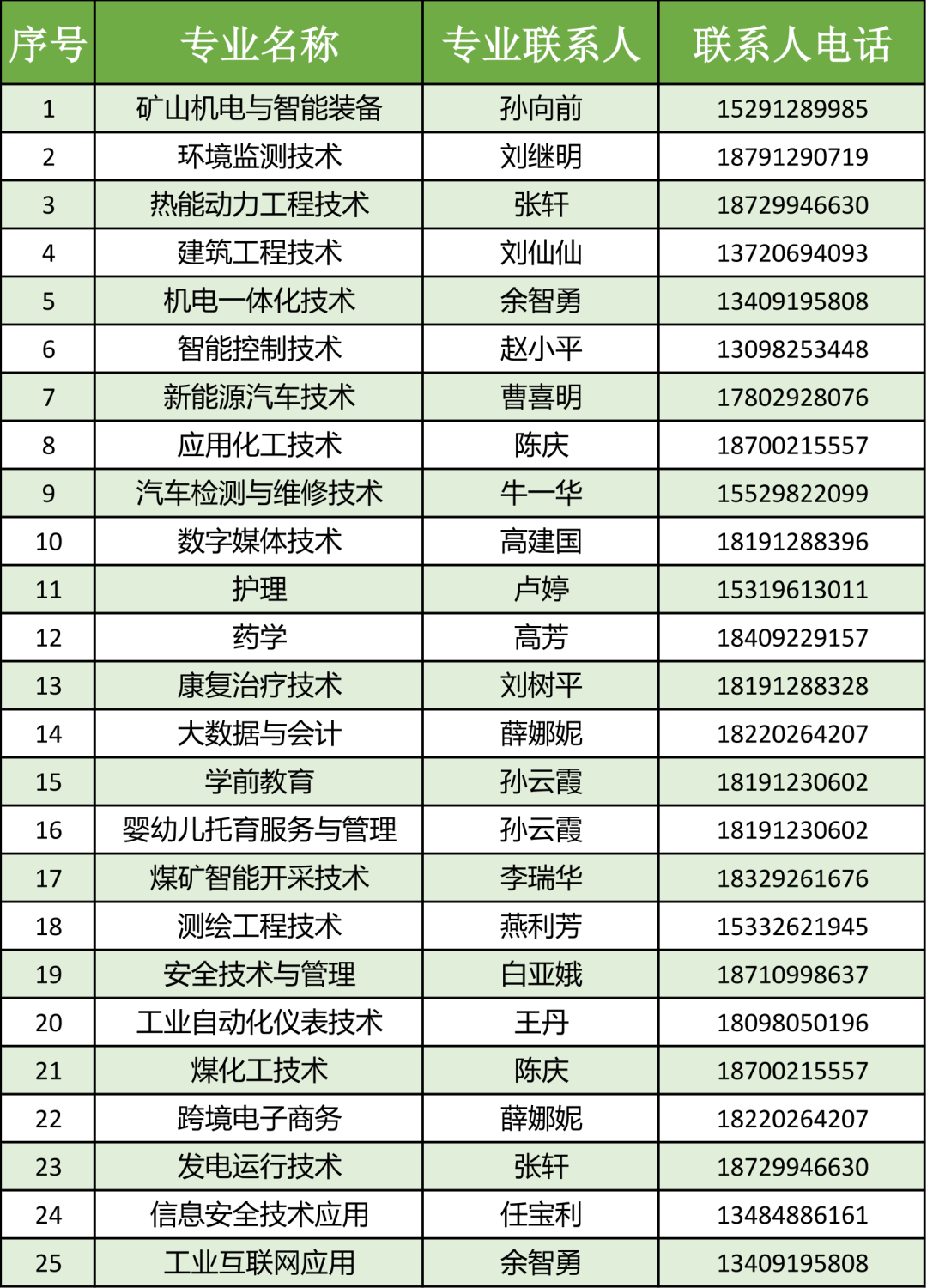 | 序号 | 专业名称 | 专业联系人 | 联系人电话 |
|---|---|---|---|
| 1 | 矿山机电与智能装备 | 孙向前 | 15291289985 |
| 2 | 环境监测技术 | 刘继明 | 18791290719 |
| 3 | 热能动力工程技术 | 张轩 | 18729946630 |
| 4 | 建筑工程技术 | 刘仙仙 | 13720694093 |
| 5 | 机电一体化技术 | 余智勇 | 13409195808 |
| 6 | 智能控制技术 | 赵小平 | 13098253448 |
| 7 | 新能源汽车技术 | 曹喜明 | 17802928076 |
| 8 | 应用化工技术 | 陈庆 | 18700215557 |
| 9 | 汽车检测与维修技术 | 牛一华 | 15529822099 |
| 10 | 数字媒体技术 | 高建国 | 18191288396 |
| 11 | 护理 | 卢婷 | 15319613011 |
| 12 | 药学 | 高芳 | 18409229157 |
| 13 | 康复治疗技术 | 刘树平 | 18191288328 |
| 14 | 大数据与会计 | 薛娜妮 | 18220264207 |
| 15 | 学前教育 | 孙云霞 | 18191230602 |
| 16 | 婴幼儿托育服务与管理 | 孙云霞 | 18191230602 |
| 17 | 煤矿智能开采技术 | 李瑞华 | 18329261676 |
| 18 | 测绘工程技术 | 燕利芳 | 15332621945 |
| 19 | 安全技术与管理 | 白亚娥 | 18710998637 |
| 20 | 工业自动化仪表技术 | 王丹 | 18098050196 |
| 21 | 煤化工技术 | 陈庆 | 18700215557 |
| 22 | 跨境电子商务 | 薛娜妮 | 18220264207 |
| 23 | 发电运行技术 | 张轩 | 18729946630 |
| 24 | 信息安全技术应用 | 任宝利 | 13484886161 |
| 25 | 工业互联网应用 | 余智勇 | 13409195808 |